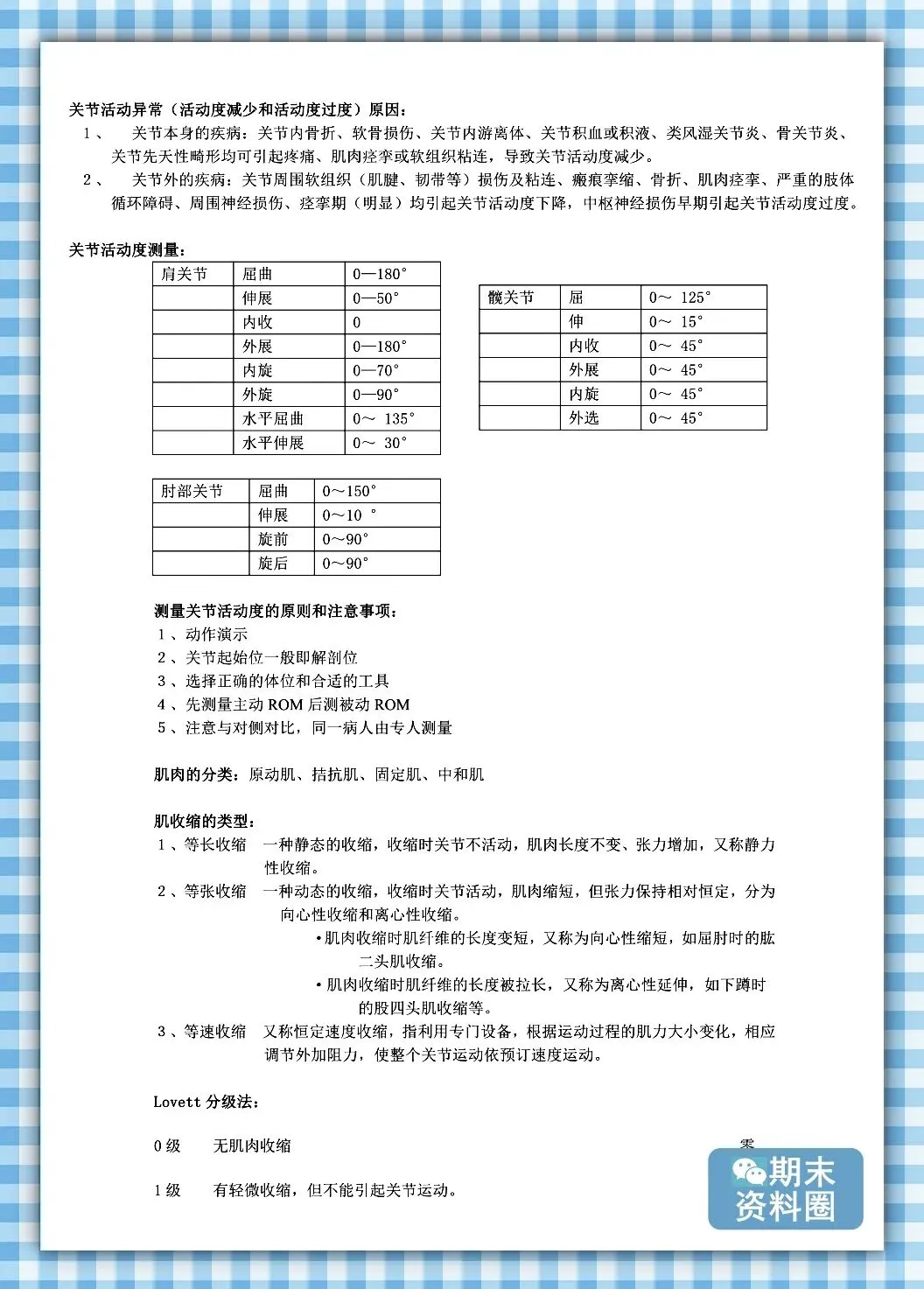 关节活动异常（活动度减少和活动度过度）原因：

1、 关节本身的疾病：关节内骨折、软骨损伤、关节内游离体、关节积血或积液、类风湿关节炎、骨关节炎、关节先天性畸形均可引起疼痛、肌肉痉挛或软组织粘连，导致关节活动度减少。

2、 关节外的疾病：关节周围软组织（肌腱、韧带等）损伤及粘连、瘢痕挛缩、骨折、肌肉痉挛、严重的肢体循环障碍、周围神经损伤、痉挛期（明显）均引起关节活动度下降，中枢神经损伤早期引起关节活动度过度。

关节活动度测量：

| 肩关节 | 屈曲 | 0—180° |
|---|---|---|
| | 伸展 | 0—50° |
| | 内收 | 0 |
| | 外展 | 0—180° |
| | 内旋 | 0—70° |
| | 外旋 | 0—90° |
| | 水平屈曲 | 0～ 135° |
| | 水平伸展 | 0～ 30° |

| 髋关节 | 屈 | 0～ 125° |
|---|---|---|
| | 伸 | 0～ 15° |
| | 内收 | 0～ 45° |
| | 外展 | 0～ 45° |
| | 内旋 | 0～ 45° |
| | 外选 | 0～ 45° |

| 肘部关节 | 屈曲 | 0～150° |
|---|---|---|
| | 伸展 | 0～10 ° |
| | 旋前 | 0～90° |
| | 旋后 | 0～90° |

测量关节活动度的原则和注意事项：
1、动作演示
2、关节起始位一般即解剖位
3、选择正确的体位和合适的工具
4、先测量主动 ROM 后测被动 ROM
5、注意与对侧对比，同一病人由专人测量

肌肉的分类：原动肌、拮抗肌、固定肌、中和肌

肌收缩的类型：
1、等长收缩 一种静态的收缩，收缩时关节不活动，肌肉长度不变、张力增加，又称静力性收缩。
2、等张收缩 一种动态的收缩，收缩时关节活动，肌肉缩短，但张力保持相对恒定，分为向心性收缩和离心性收缩。
•肌肉收缩时肌纤维的长度变短，又称为向心性缩短，如屈肘时的肱二头肌收缩。
•肌肉收缩时肌纤维的长度被拉长，又称为离心性延伸，如下蹲时的股四头肌收缩等。
3、等速收缩 又称恒定速度收缩，指利用专门设备，根据运动过程的肌力大小变化，相应调节外加阻力，使整个关节运动依预订速度运动。

Lovett 分级法：

0 级 无肌肉收缩 零

1 级 有轻微收缩，但不能引起关节运动。

期末资料圈